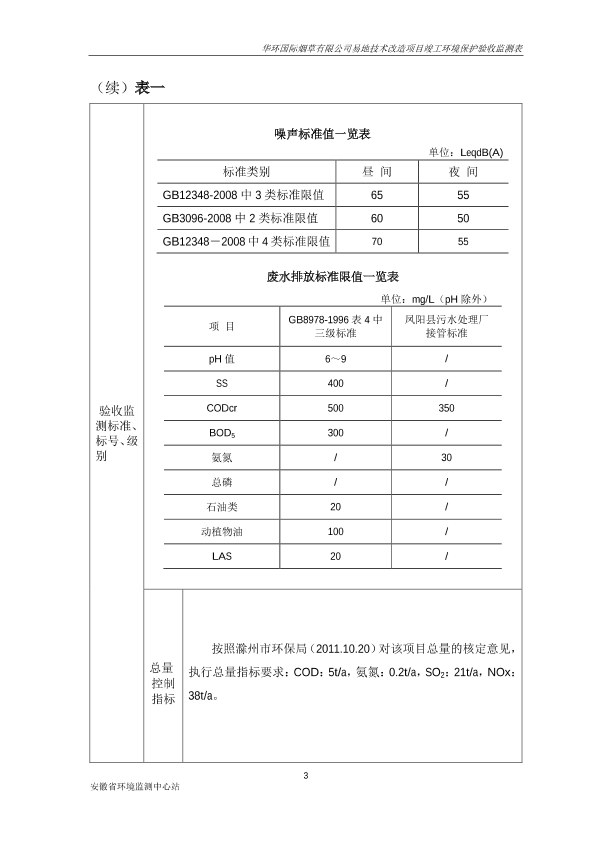 华环国际烟草有限公司易地技术改造项目竣工环境保护验收监测表

（续）表一

验收监测标准、标号、级别

噪声标准值一览表

单位：LeqdB(A)

| 标准类别 | 昼 间 | 夜 间 |
|---|---|---|
| GB12348-2008 中 3 类标准限值 | 65 | 55 |
| GB3096-2008 中 2 类标准限值 | 60 | 50 |
| GB12348－2008 中 4 类标准限值 | 70 | 55 |

废水排放标准限值一览表

单位：mg/L（pH 除外）

| 项 目 | GB8978-1996 表 4 中三级标准 | 凤阳县污水处理厂接管标准 |
|---|---|---|
| pH 值 | 6～9 | / |
| SS | 400 | / |
| CODcr | 500 | 350 |
| $BOD_5$ | 300 | / |
| 氨氮 | / | 30 |
| 总磷 | / | / |
| 石油类 | 20 | / |
| 动植物油 | 100 | / |
| LAS | 20 | / |

总量控制指标

按照滁州市环保局（2011.10.20）对该项目总量的核定意见，执行总量指标要求：COD：5t/a，氨氮：0.2t/a，$SO_2$：21t/a，NOx：38t/a。

3

安徽省环境监测中心站